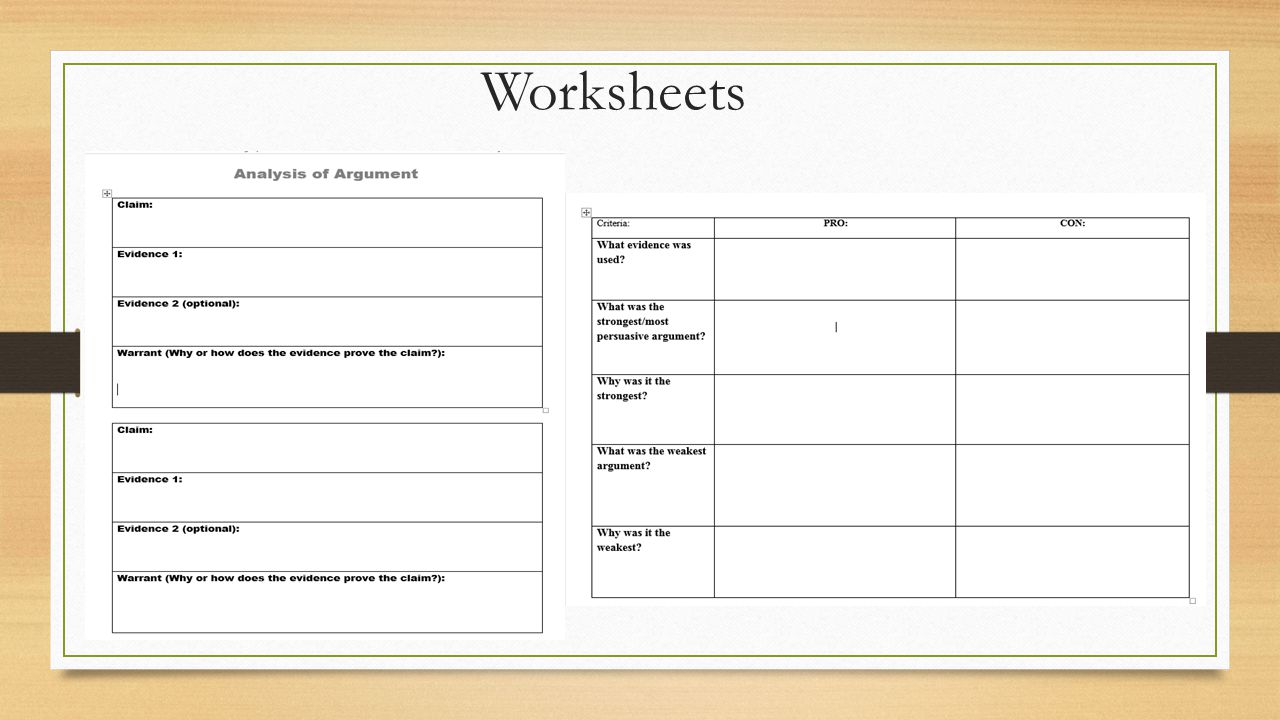 Worksheets

Analysis of Argument

| Claim: |
|---|
| Evidence 1: |
| Evidence 2 (optional): |
| Warrant (Why or how does the evidence prove the claim?): |

| Claim: |
|---|
| Evidence 1: |
| Evidence 2 (optional): |
| Warrant (Why or how does the evidence prove the claim?): |

| Criteria: | PRO: | CON: |
|---|---|---|
| What evidence was used? | | |
| What was the strongest/most persuasive argument? | | |
| Why was it the strongest? | | |
| What was the weakest argument? | | |
| Why was it the weakest? | | |